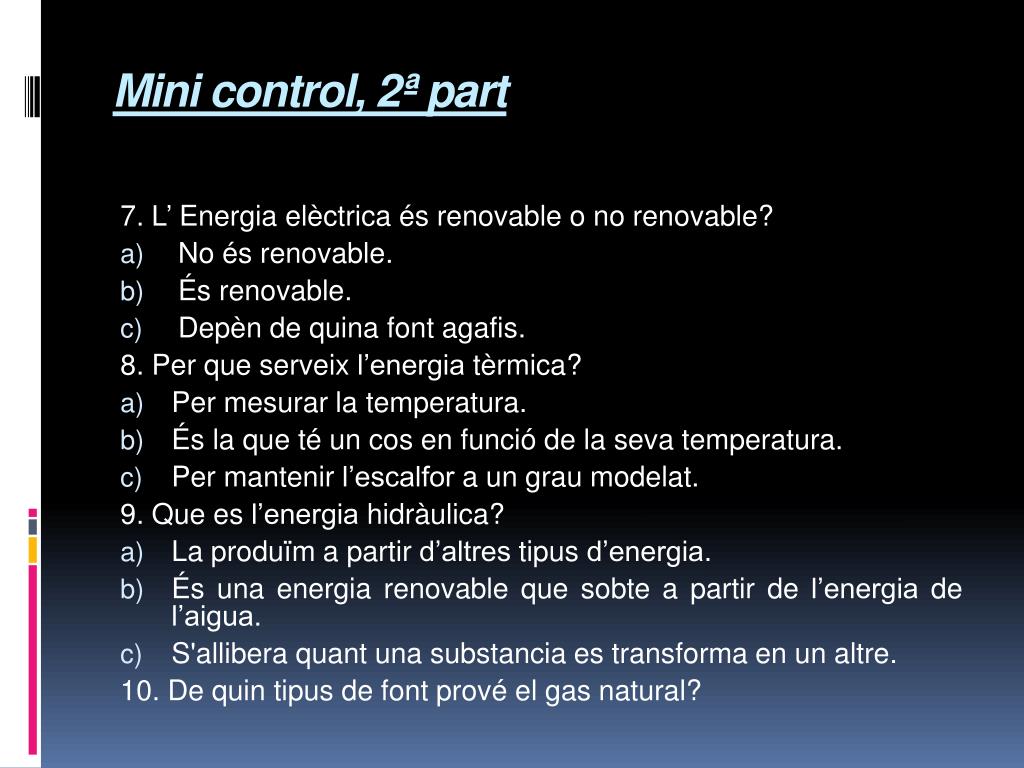 Mini control, 2ª part

7. L’ Energia elèctrica és renovable o no renovable?
a) No és renovable.
b) És renovable.
c) Depèn de quina font agafis.
8. Per que serveix l’energia tèrmica?
a) Per mesurar la temperatura.
b) És la que té un cos en funció de la seva temperatura.
c) Per mantenir l’escalfor a un grau modelat.
9. Que es l’energia hidràulica?
a) La produïm a partir d’altres tipus d’energia.
b) És una energia renovable que sobte a partir de l’energia de l’aigua.
c) S'allibera quant una substancia es transforma en un altre.
10. De quin tipus de font prové el gas natural?